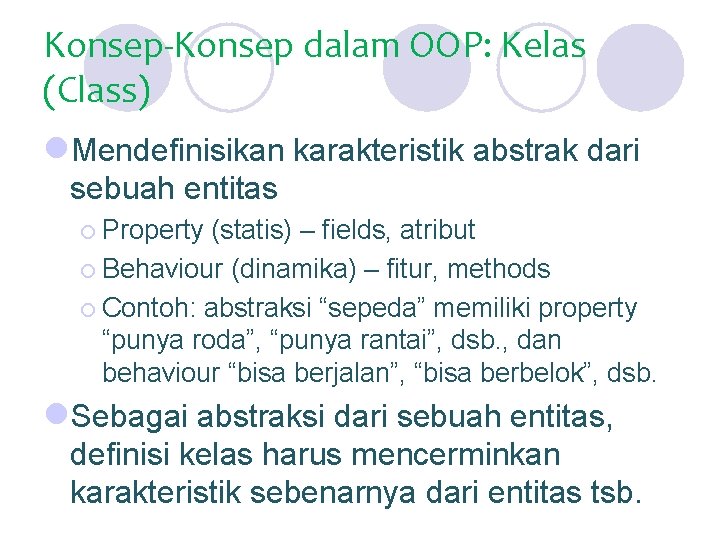 Konsep-Konsep dalam OOP: Kelas (Class)

Mendefinisikan karakteristik abstrak dari sebuah entitas

Property (statis) – fields, atribut

Behaviour (dinamika) – fitur, methods

Contoh: abstraksi “sepeda” memiliki property “punya roda”, “punya rantai”, dsb., dan behaviour “bisa berjalan”, “bisa berbelok”, dsb.

Sebagai abstraksi dari sebuah entitas, definisi kelas harus mencerminkan karakteristik sebenarnya dari entitas tsb.